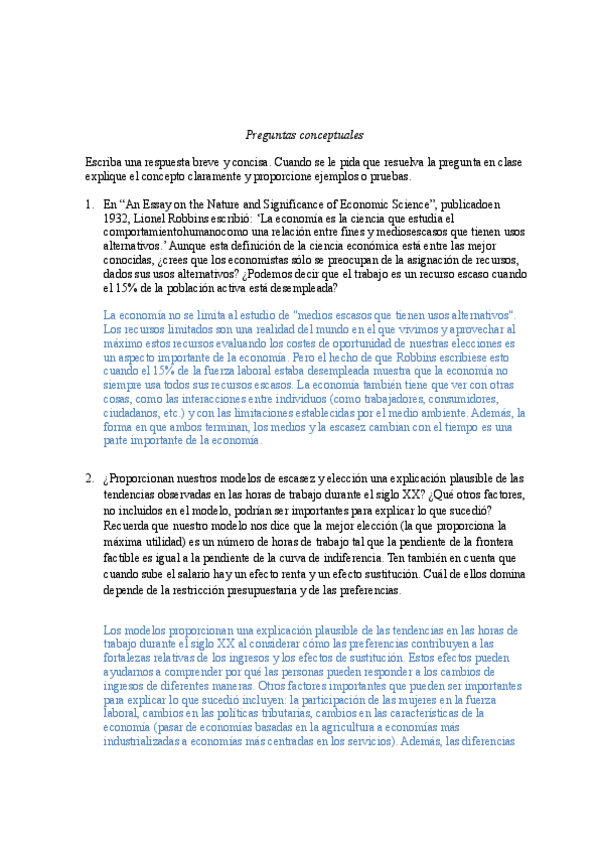 Preguntas conceptuales

Escriba una respuesta breve y concisa. Cuando se le pida que resuelva la pregunta en clase explique el concepto claramente y proporcione ejemplos o pruebas.

1. En “An Essay on the Nature and Significance of Economic Science”, publicadoen 1932, Lionel Robbins escribió: ‘La economía es la ciencia que estudia el comportamientohumanocomo una relación entre fines y mediosescasos que tienen usos alternativos.’ Aunque esta definición de la ciencia económica está entre las mejor conocidas, ¿crees que los economistas sólo se preocupan de la asignación de recursos, dados sus usos alternativos? ¿Podemos decir que el trabajo es un recurso escaso cuando el 15% de la población activa está desempleada?

La economía no se limita al estudio de "medios escasos que tienen usos alternativos". Los recursos limitados son una realidad del mundo en el que vivimos y aprovechar al máximo estos recursos evaluando los costes de oportunidad de nuestras elecciones es un aspecto importante de la economía. Pero el hecho de que Robbins escribiese esto cuando el 15% de la fuerza laboral estaba desempleada muestra que la economía no siempre usa todos sus recursos escasos. La economía también tiene que ver con otras cosas, como las interacciones entre individuos (como trabajadores, consumidores, ciudadanos, etc.) y con las limitaciones establecidas por el medio ambiente. Además, la forma en que ambos terminan, los medios y la escasez cambian con el tiempo es una parte importante de la economía.

2. ¿Proporcionan nuestros modelos de escasez y elección una explicación plausible de las tendencias observadas en las horas de trabajo durante el siglo XX? ¿Qué otros factores, no incluidos en el modelo, podrían ser importantes para explicar lo que sucedió? Recuerda que nuestro modelo nos dice que la mejor elección (la que proporciona la máxima utilidad) es un número de horas de trabajo tal que la pendiente de la frontera factible es igual a la pendiente de la curva de indiferencia. Ten también en cuenta que cuando sube el salario hay un efecto renta y un efecto sustitución. Cuál de ellos domina depende de la restricción presupuestaria y de las preferencias.

Los modelos proporcionan una explicación plausible de las tendencias en las horas de trabajo durante el siglo XX al considerar cómo las preferencias contribuyen a las fortalezas relativas de los ingresos y los efectos de sustitución. Estos efectos pueden ayudarnos a comprender por qué las personas pueden responder a los cambios de ingresos de diferentes maneras. Otros factores importantes que pueden ser importantes para explicar lo que sucedió incluyen: la participación de las mujeres en la fuerza laboral, cambios en las políticas tributarias, cambios en las características de la economía (pasar de economías basadas en la agricultura a economías más industrializadas a economías más centradas en los servicios). Además, las diferencias